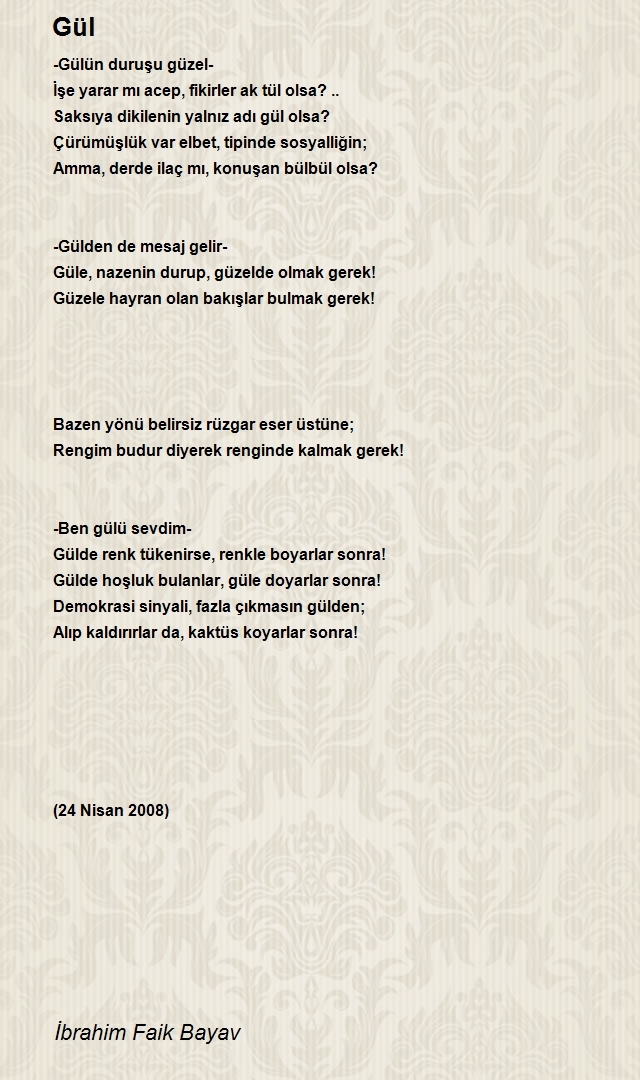 Gül

-Gülün duruşu güzel-
İşe yarar mı acep, fikirler ak tül olsa? ..
Saksıya dikilenin yalnız adı gül olsa?
Çürümüşlük var elbet, tipinde sosyalliğin;
Amma, derde ilaç mı, konuşan bülbül olsa?

-Gülden de mesaj gelir-
Güle, nazenin durup, güzelde olmak gerek!
Güzele hayran olan bakışlar bulmak gerek!

Bazen yönü belirsiz rüzgar eser üstüne;
Rengim budur diyerek renginde kalmak gerek!

-Ben gülü sevdim-
Gülde renk tükenirse, renkle boyarlar sonra!
Gülde hoşluk bulanlar, güle doyarlar sonra!
Demokrasi sinyali, fazla çıkmasın gülden;
Alıp kaldırırlar da, kaktüs koyarlar sonra!

(24 Nisan 2008)

İbrahim Faik Bayav